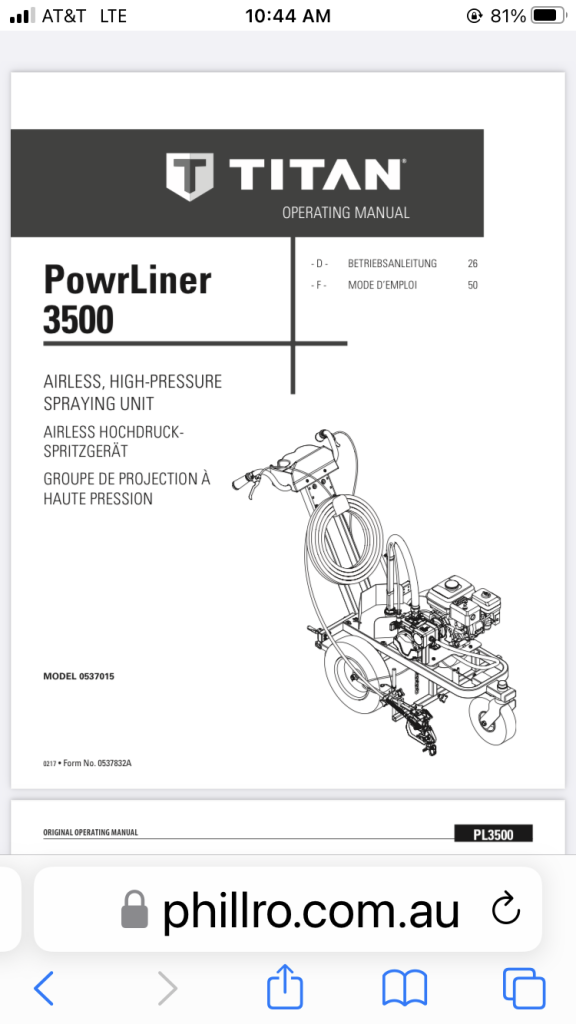 AT&T LTE 10:44 AM 81%

TITAN®
OPERATING MANUAL

PowrLiner 3500

- D - BETRIEBSANLEITUNG 26
- F - MODE D'EMPLOI 50

AIRLESS, HIGH-PRESSURE SPRAYING UNIT
AIRLESS HOCHDRUCK-SPRITZGERÄT
GROUPE DE PROJECTION À HAUTE PRESSION

MODEL 0537015

0217 • Form No. 0537832A

ORIGINAL OPERATING MANUAL
PL3500

phillro.com.au